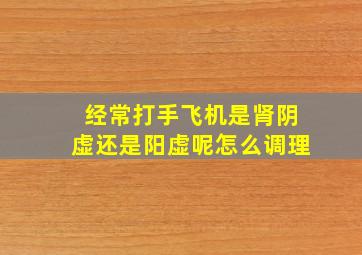 经常打手飞机是肾阴虚还是阳虚呢怎么调理